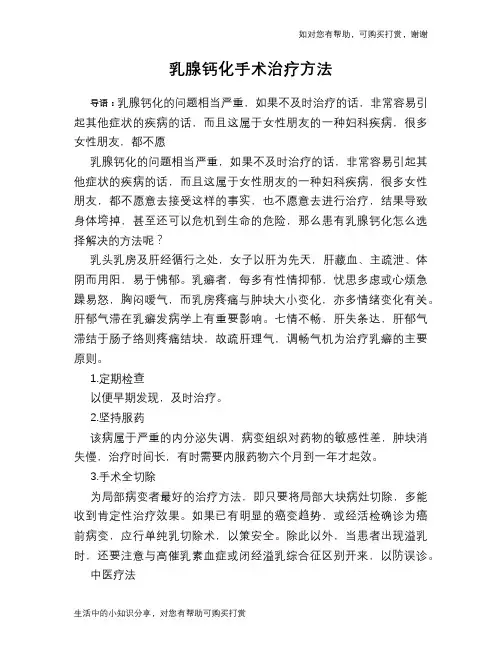 如对您有帮助，可购买打赏，谢谢

乳腺钙化手术治疗方法

导语：乳腺钙化的问题相当严重，如果不及时治疗的话，非常容易引起其他症状的疾病的话，而且这属于女性朋友的一种妇科疾病，很多女性朋友，都不愿

乳腺钙化的问题相当严重，如果不及时治疗的话，非常容易引起其他症状的疾病的话，而且这属于女性朋友的一种妇科疾病，很多女性朋友，都不愿意去接受这样的事实，也不愿意去进行治疗，结果导致身体垮掉，甚至还可以危机到生命的危险，那么患有乳腺钙化怎么选择解决的方法呢？

乳头乳房及肝经循行之处，女子以肝为先天，肝藏血、主疏泄、体阴而用阳，易于怫郁。乳癖者，每多有性情抑郁，忧思多虑或心烦急躁易怒，胸闷嗳气，而乳房疼痛与肿块大小变化，亦多情绪变化有关。肝郁气滞在乳癖发病学上有重要影响。七情不畅，肝失条达，肝郁气滞结于肠子络则疼痛结块，故疏肝理气，调畅气机为治疗乳癖的主要原则。

1.定期检查

以便早期发现，及时治疗。

2.坚持服药

该病属于严重的内分泌失调，病变组织对药物的敏感性差，肿块消失慢，治疗时间长，有时需要内服药物六个月到一年才起效。

3.手术全切除

为局部病变者最好的治疗方法，即只要将局部大块病灶切除，多能收到肯定性治疗效果。如果已有明显的癌变趋势，或经活检确诊为癌前病变，应行单纯乳切除术，以策安全。除此以外，当患者出现溢乳时，还要注意与高催乳素血症或闭经溢乳综合征区别开来，以防误诊。

中医疗法

生活中的小知识分享，对您有帮助可购买打赏